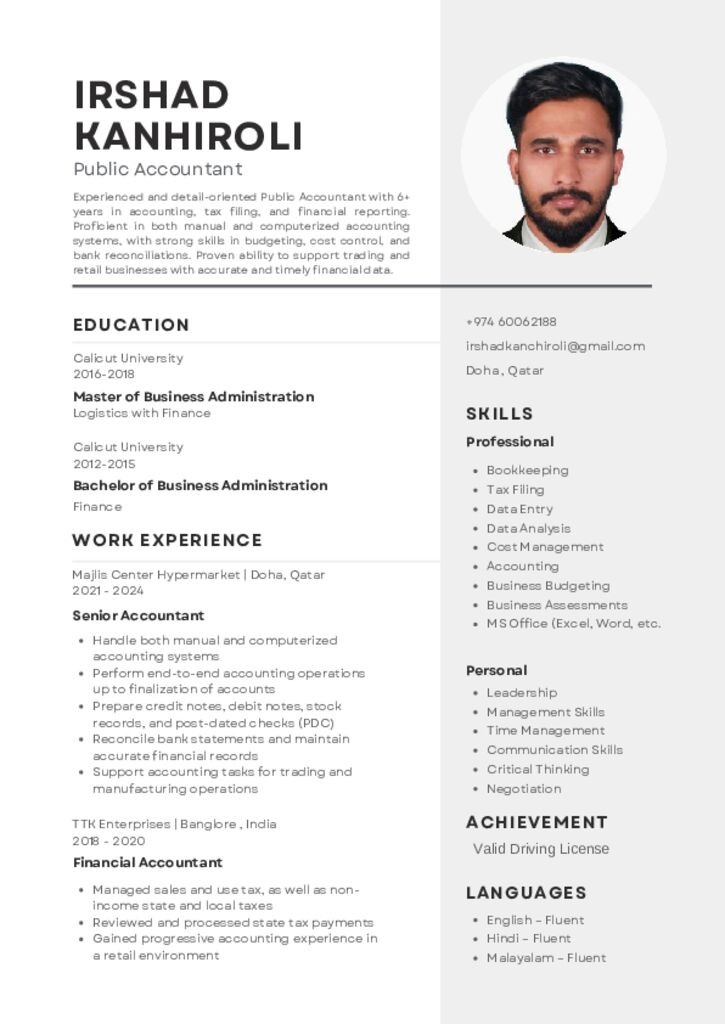 IRSHAD KANHIROLI

Public Accountant

Experienced and detail-oriented Public Accountant with 6+ years in accounting, tax filing, and financial reporting. Proficient in both manual and computerized accounting systems, with strong skills in budgeting, cost control, and bank reconciliations. Proven ability to support trading and retail businesses with accurate and timely financial data.

EDUCATION

Calicut University
2016-2018
Master of Business Administration
Logistics with Finance

Calicut University
2012-2015
Bachelor of Business Administration
Finance

WORK EXPERIENCE

Majlis Center Hypermarket | Doha, Qatar
2021 - 2024
Senior Accountant

- Handle both manual and computerized accounting systems
- Perform end-to-end accounting operations up to finalization of accounts
- Prepare credit notes, debit notes, stock records, and post-dated checks (PDC)
- Reconcile bank statements and maintain accurate financial records
- Support accounting tasks for trading and manufacturing operations

TTK Enterprises | Banglore , India
2018 - 2020
Financial Accountant

- Managed sales and use tax, as well as non-income state and local taxes
- Reviewed and processed state tax payments
- Gained progressive accounting experience in a retail environment

+974 60062188

irshadkanchiroli@gmail.com

Doha, Qatar

SKILLS

Professional

- Bookkeeping
- Tax Filing
- Data Entry
- Data Analysis
- Cost Management
- Accounting
- Business Budgeting
- Business Assessments
- MS Office (Excel, Word, etc.

Personal

- Leadership
- Management Skills
- Time Management
- Communication Skills
- Critical Thinking
- Negotiation

ACHIEVEMENT

Valid Driving License

LANGUAGES

- English – Fluent
- Hindi – Fluent
- Malayalam – Fluent